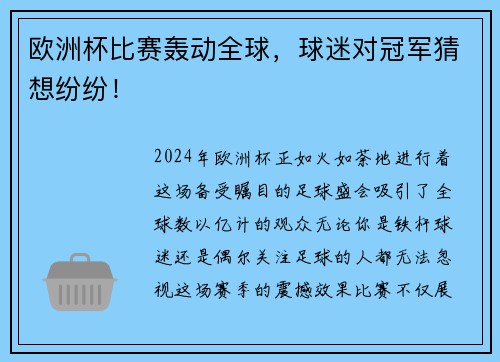 欧洲杯比赛轰动全球，球迷对冠军猜想纷纷！

2024年欧洲杯正如火如荼地进行着这场备受瞩目的足球盛会吸引了全球数以亿计的观众无论你是铁杆球迷还是偶尔关注足球的人都无法忽视这场赛季的震撼效果比赛不仅展